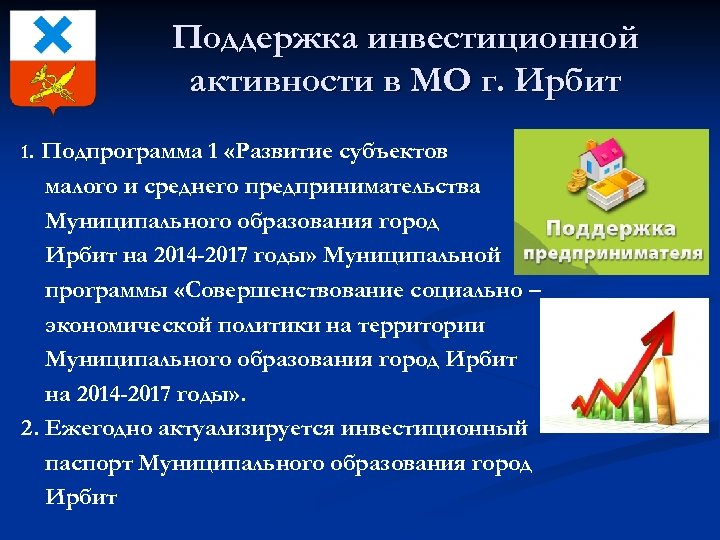 Поддержка инвестиционной активности в МО г. Ирбит

1. Подпрограмма 1 «Развитие субъектов малого и среднего предпринимательства Муниципального образования город Ирбит на 2014-2017 годы» Муниципальной программы «Совершенствование социально – экономической политики на территории Муниципального образования город Ирбит на 2014-2017 годы».

2. Ежегодно актуализируется инвестиционный паспорт Муниципального образования город Ирбит

Поддержка предпринимателя